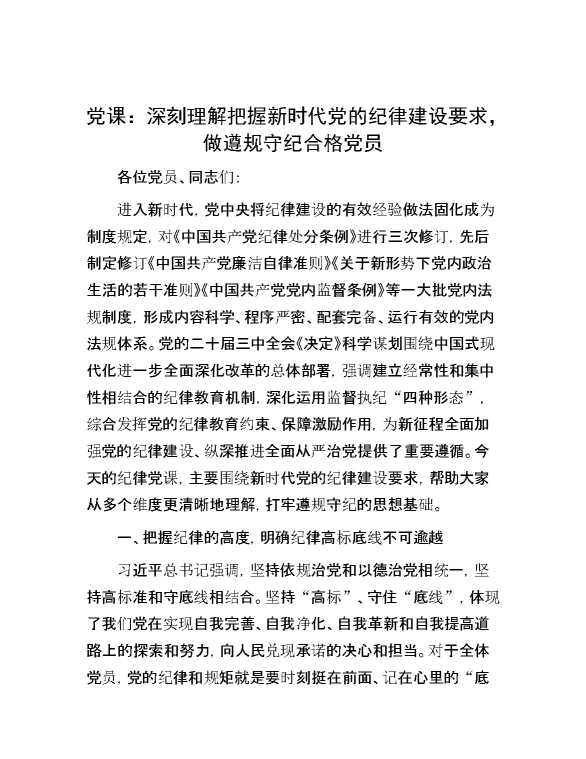 党课：深刻理解把握新时代党的纪律建设要求，做遵规守纪合格党员

各位党员、同志们:

进入新时代，党中央将纪律建设的有效经验做法固化成为制度规定，对《中国共产党纪律处分条例》进行三次修订，先后制定修订《中国共产党廉洁自律准则》《关于新形势下党内政治生活的若干准则》《中国共产党党内监督条例》等一大批党内法规制度，形成内容科学、程序严密、配套完备、运行有效的党内法规体系。党的二十届三中全会《决定》科学谋划围绕中国式现代化进一步全面深化改革的总体部署，强调建立经常性和集中性相结合的纪律教育机制，深化运用监督执纪“四种形态”，综合发挥党的纪律教育约束、保障激励作用，为新征程全面加强党的纪律建设、纵深推进全面从严治党提供了重要遵循。今天的纪律党课，主要围绕新时代党的纪律建设要求，帮助大家从多个维度更清晰地理解，打牢遵规守纪的思想基础。

一、把握纪律的高度，明确纪律高标底线不可逾越

习近平总书记强调，坚持依规治党和以德治党相统一，坚持高标准和守底线相结合。坚持“高标”、守住“底线”，体现了我们党在实现自我完善、自我净化、自我革新和自我提高道路上的探索和努力，向人民兑现承诺的决心和担当。对于全体党员，党的纪律和规矩就是要时刻挺在前面、记在心里的“底